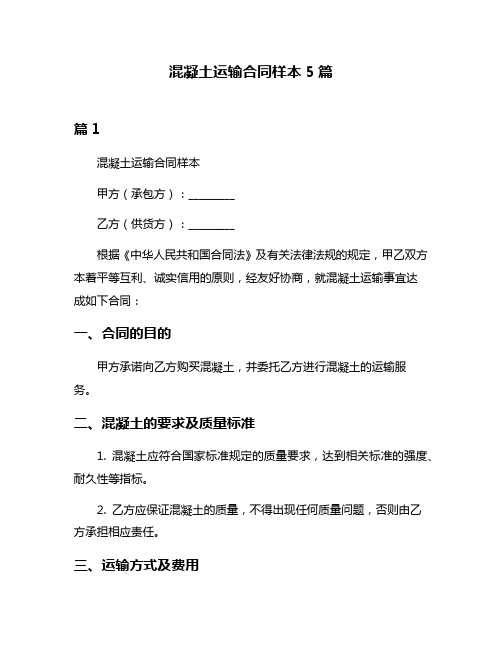 混凝土运输合同样本 5 篇

篇 1

混凝土运输合同样本

甲方（承包方）：________

乙方（供货方）：________

根据《中华人民共和国合同法》及有关法律法规的规定，甲乙双方本着平等互利、诚实信用的原则，经友好协商，就混凝土运输事宜达成如下合同：

一、合同的目的

甲方承诺向乙方购买混凝土，并委托乙方进行混凝土的运输服务。

二、混凝土的要求及质量标准

1. 混凝土应符合国家标准规定的质量要求，达到相关标准的强度、耐久性等指标。

2. 乙方应保证混凝土的质量，不得出现任何质量问题，否则由乙方承担相应责任。

三、运输方式及费用